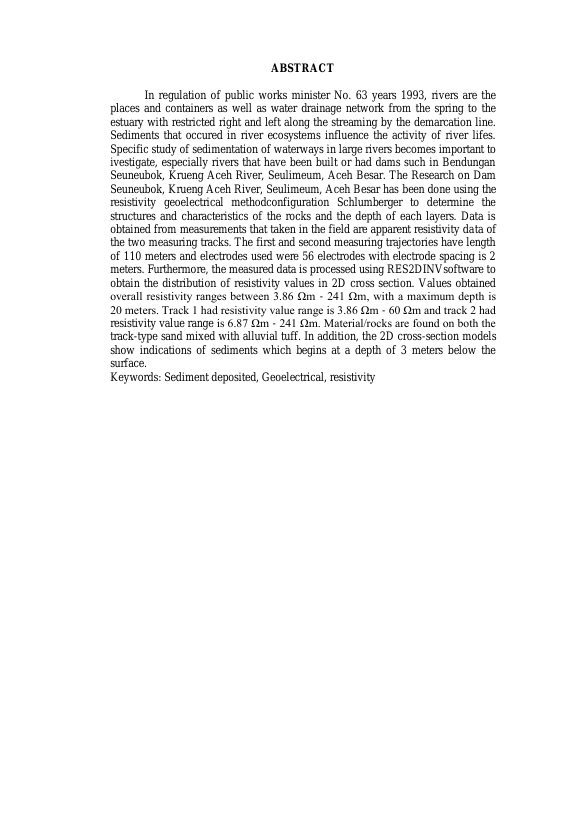 ABSTRACT

In regulation of public works minister No. 63 years 1993, rivers are the places and containers as well as water drainage network from the spring to the estuary with restricted right and left along the streaming by the demarcation line. Sediments that occured in river ecosystems influence the activity of river lifes. Specific study of sedimentation of waterways in large rivers becomes important to ivestigate, especially rivers that have been built or had dams such in Bendungan Seuneubok, Krueng Aceh River, Seulimeum, Aceh Besar. The Research on Dam Seuneubok, Krueng Aceh River, Seulimeum, Aceh Besar has been done using the resistivity geoelectrical methodconfiguration Schlumberger to determine the structures and characteristics of the rocks and the depth of each layers. Data is obtained from measurements that taken in the field are apparent resistivity data of the two measuring tracks. The first and second measuring trajectories have length of 110 meters and electrodes used were 56 electrodes with electrode spacing is 2 meters. Furthermore, the measured data is processed using RES2DINVsoftware to obtain the distribution of resistivity values in 2D cross section. Values obtained overall resistivity ranges between 3.86 Ωm - 241 Ωm, with a maximum depth is 20 meters. Track 1 had resistivity value range is 3.86 Ωm - 60 Ωm and track 2 had resistivity value range is 6.87 Ωm - 241 Ωm. Material/rocks are found on both the track-type sand mixed with alluvial tuff. In addition, the 2D cross-section models show indications of sediments which begins at a depth of 3 meters below the surface.
Keywords: Sediment deposited, Geoelectrical, resistivity